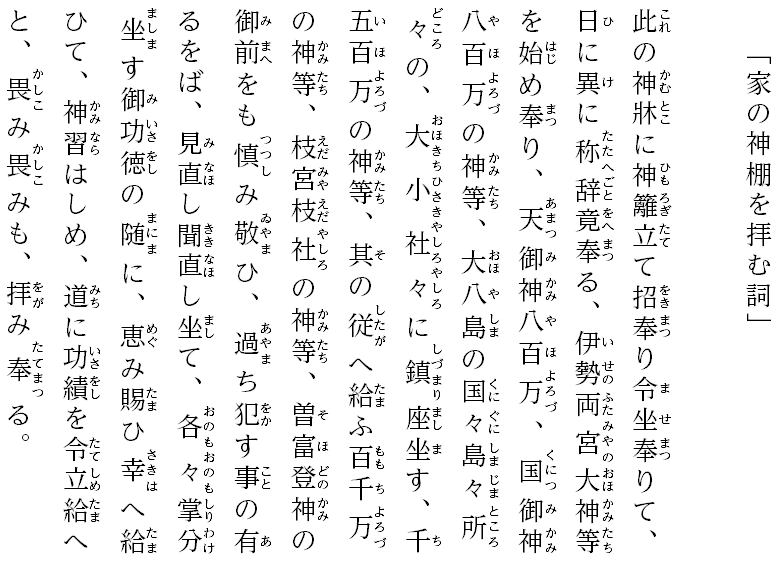 「家の神棚を拝む詞」

此の神牀に神籬立て招奉り令坐奉りて、日に異に称辞竟奉る、伊勢両宮大神等を始め奉り、天御神八百万、国御神八百万の神等、大八島の国々島々所々の、大小社々に鎮座坐す、千五百万の神等、其の従へ給ふ百千万の神等、枝宮枝社の神等、曽富登神の御前をも慎み敬ひ、過ち犯す事の有るをば、見直し聞直し坐て、各々掌分坐す御功徳の随に、恵み賜ひ幸へ給ひて、神習はしめ、道に功績を令立給へと、畏み畏みも、拝み奉る。